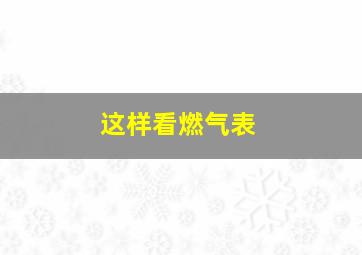 这样看燃气表